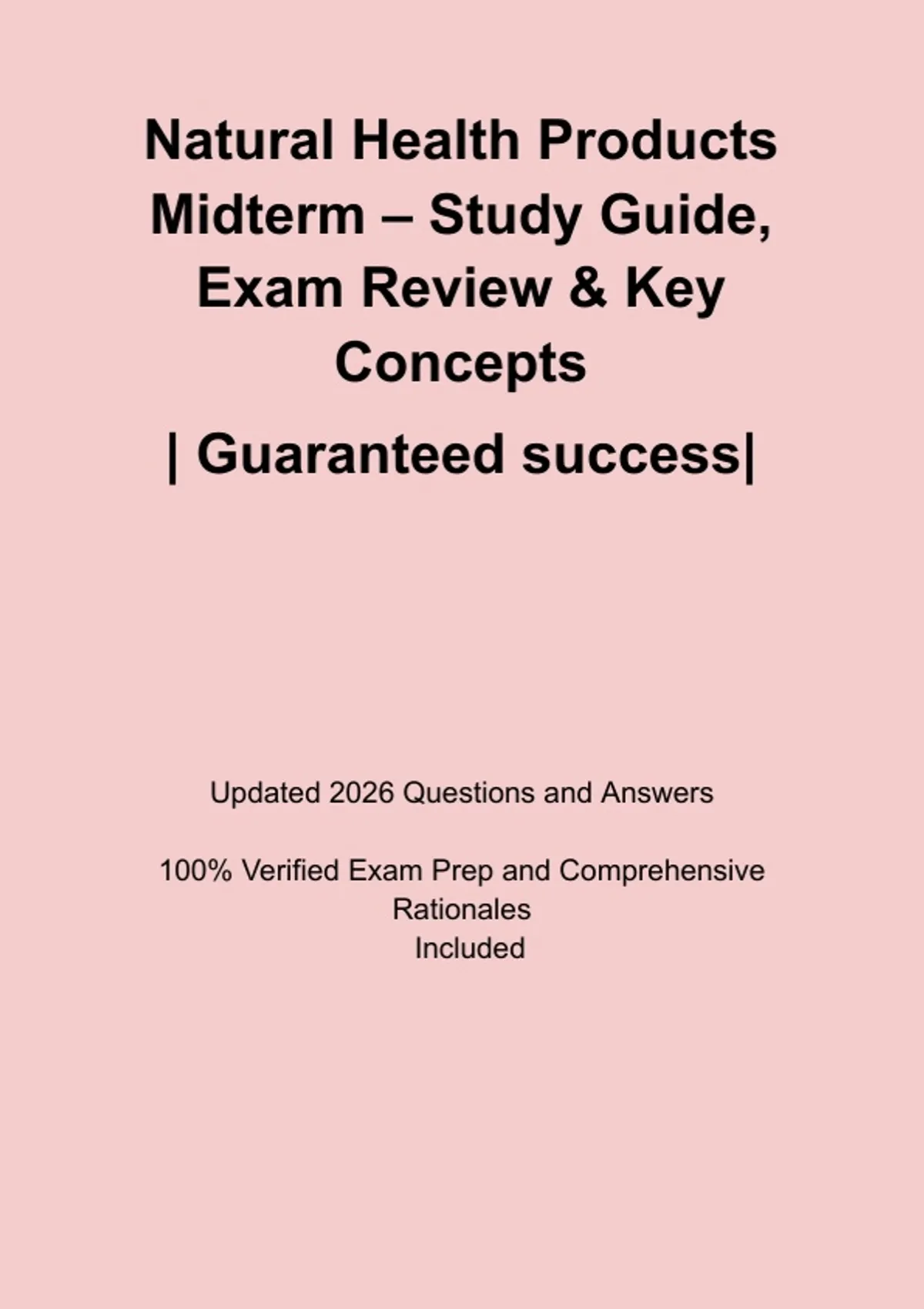 Natural Health Products Midterm – Study Guide, Exam Review & Key Concepts

| Guaranteed success|

Updated 2026 Questions and Answers

100% Verified Exam Prep and Comprehensive Rationales Included